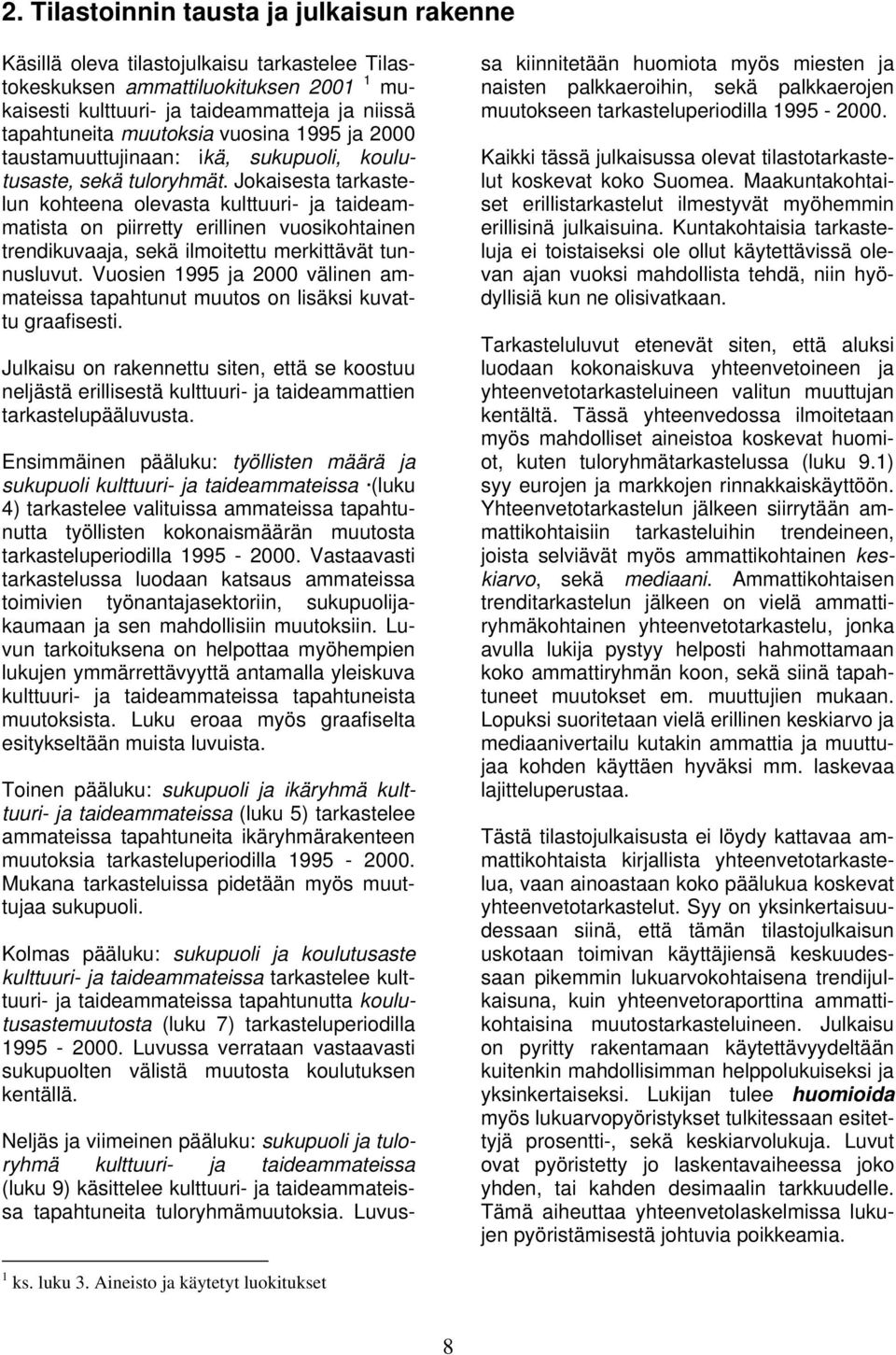 2. Tilastoinnin tausta ja julkaisun rakenne

Käsillä oleva tilastojulkaisu tarkastelee Tilastokeskuksen ammattiluokituksen 2001 $^1$ mukaisesti kulttuuri- ja taideammatteja ja niissä tapahtuneita muutoksia vuosina 1995 ja 2000 taustamuuttujinaan: ikä, sukupuoli, koulutusaste, sekä tuloryhmät. Jokaisesta tarkastelun kohteena olevasta kulttuuri- ja taideammatista on piirretty erillinen vuosikohtainen trendikuvaaja, sekä ilmoitettu merkittävät tunnusluvut. Vuosien 1995 ja 2000 välinen ammateissa tapahtunut muutos on lisäksi kuvattu graafisesti.

Julkaisu on rakennettu siten, että se koostuu neljästä erillisestä kulttuuri- ja taideammattien tarkastelupääluvusta.

Ensimmäinen pääluku: työllisten määrä ja sukupuoli kulttuuri- ja taideammateissa ·(luku 4) tarkastelee valituissa ammateissa tapahtunutta työllisten kokonaismäärän muutosta tarkasteluperiodilla 1995 - 2000. Vastaavasti tarkastelussa luodaan katsaus ammateissa toimivien työnantajasektoriin, sukupuolijakaumaan ja sen mahdollisiin muutoksiin. Luvun tarkoituksena on helpottaa myöhempien lukujen ymmärrettävyyttä antamalla yleiskuva kulttuuri- ja taideammateissa tapahtuneista muutoksista. Luku eroaa myös graafiselta esitykseltään muista luvuista.

Toinen pääluku: sukupuoli ja ikäryhmä kulttuuri- ja taideammateissa (luku 5) tarkastelee ammateissa tapahtuneita ikäryhmärakenteen muutoksia tarkasteluperiodilla 1995 - 2000. Mukana tarkasteluissa pidetään myös muuttujaa sukupuoli.

Kolmas pääluku: sukupuoli ja koulutusaste kulttuuri- ja taideammateissa tarkastelee kulttuuri- ja taideammateissa tapahtunutta koulutusastemuutosta (luku 7) tarkasteluperiodilla 1995 - 2000. Luvussa verrataan vastaavasti sukupuolten välistä muutosta koulutuksen kentällä.

Neljäs ja viimeinen pääluku: sukupuoli ja tuloryhmä kulttuuri- ja taideammateissa (luku 9) käsittelee kulttuuri- ja taideammateissa tapahtuneita tuloryhmämuutoksia. Luvussa kiinnitetään huomiota myös miesten ja naisten palkkaeroihin, sekä palkkaerojen muutokseen tarkasteluperiodilla 1995 - 2000.

Kaikki tässä julkaisussa olevat tilastotarkastelut koskevat koko Suomea. Maakuntakohtaiset erillistarkastelut ilmestyvät myöhemmin erillisinä julkaisuina. Kuntakohtaisia tarkasteluja ei toistaiseksi ole ollut käytettävissä olevan ajan vuoksi mahdollista tehdä, niin hyödyllisiä kun ne olisivatkaan.

Tarkasteluluvut etenevät siten, että aluksi luodaan kokonaiskuva yhteenvetoineen ja yhteenvetotarkasteluineen valitun muuttujan kentältä. Tässä yhteenvedossa ilmoitetaan myös mahdolliset aineistoa koskevat huomiot, kuten tuloryhmätarkastelussa (luku 9.1) syy eurojen ja markkojen rinnakkaiskäyttöön. Yhteenvetotarkastelun jälkeen siirrytään ammattikohtaisiin tarkasteluihin trendeineen, joista selviävät myös ammattikohtainen keskiarvo, sekä mediaani. Ammattikohtaisen trenditarkastelun jälkeen on vielä ammattiryhmäkohtainen yhteenvetotarkastelu, jonka avulla lukija pystyy helposti hahmottamaan koko ammattiryhmän koon, sekä siinä tapahtuneet muutokset em. muuttujien mukaan. Lopuksi suoritetaan vielä erillinen keskiarvo ja mediaanivertailu kutakin ammattia ja muuttujaa kohden käyttäen hyväksi mm. laskevaa lajitteluperustaa.

Tästä tilastojulkaisusta ei löydy kattavaa ammattikohtaista kirjallista yhteenvetotarkastelua, vaan ainoastaan koko päälukua koskevat yhteenvetotarkastelut. Syy on yksinkertaisuudessaan siinä, että tämän tilastojulkaisun uskotaan toimivan käyttäjiensä keskuudessaan pikemmin lukuarvokohtaisena trendijulkaisuna, kuin yhteenvetoraporttina ammattikohtaisina muutostarkasteluineen. Julkaisu on pyritty rakentamaan käytettävyydeltään kuitenkin mahdollisimman helppolukuiseksi ja yksinkertaiseksi. Lukijan tulee huomioida myös lukuarvopyöristykset tulkitessaan esitettyjä prosentti-, sekä keskiarvolukuja. Luvut ovat pyöristetty jo laskentavaiheessa joko yhden, tai kahden desimaalin tarkkuudelle. Tämä aiheuttaa yhteenvetolaskelmissa lukujen pyöristämisestä johtuvia poikkeamia.

$^1$ ks. luku 3. Aineisto ja käytetyt luokitukset

8